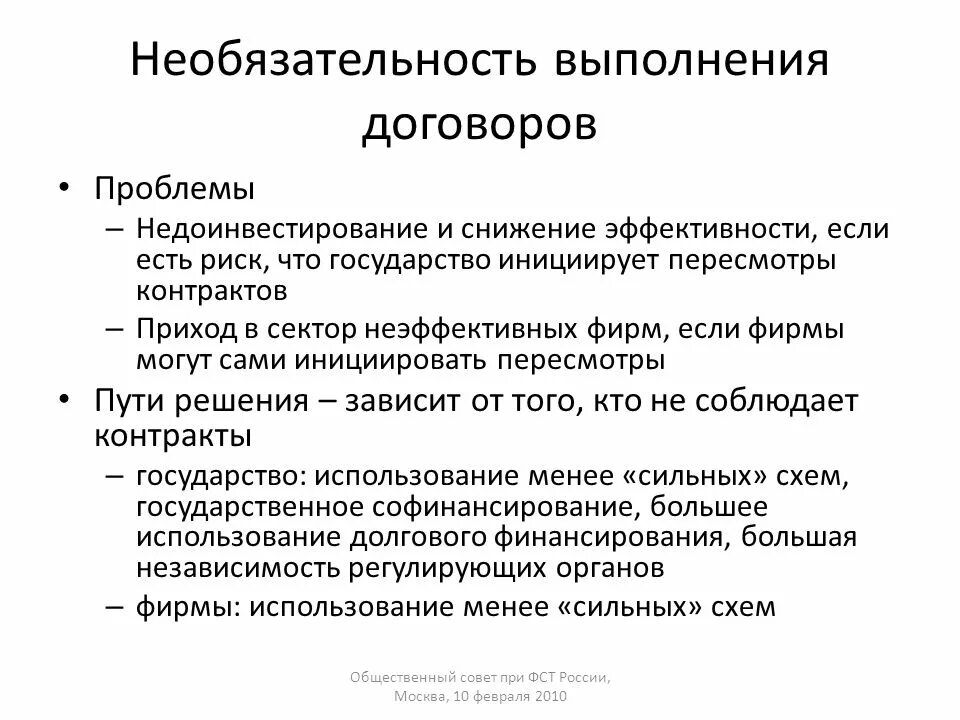 Необязательность выполнения договоров

• Проблемы
  – Недоинвестирование и снижение эффективности, если есть риск, что государство инициирует пересмотры контрактов
  – Приход в сектор неэффективных фирм, если фирмы могут сами инициировать пересмотры
• Пути решения – зависит от того, кто не соблюдает контракты
  – государство: использование менее «сильных» схем, государственное софинансирование, большее использование долгового финансирования, большая независимость регулирующих органов
  – фирмы: использование менее «сильных» схем

Общественный совет при ФСТ России, Москва, 10 февраля 2010